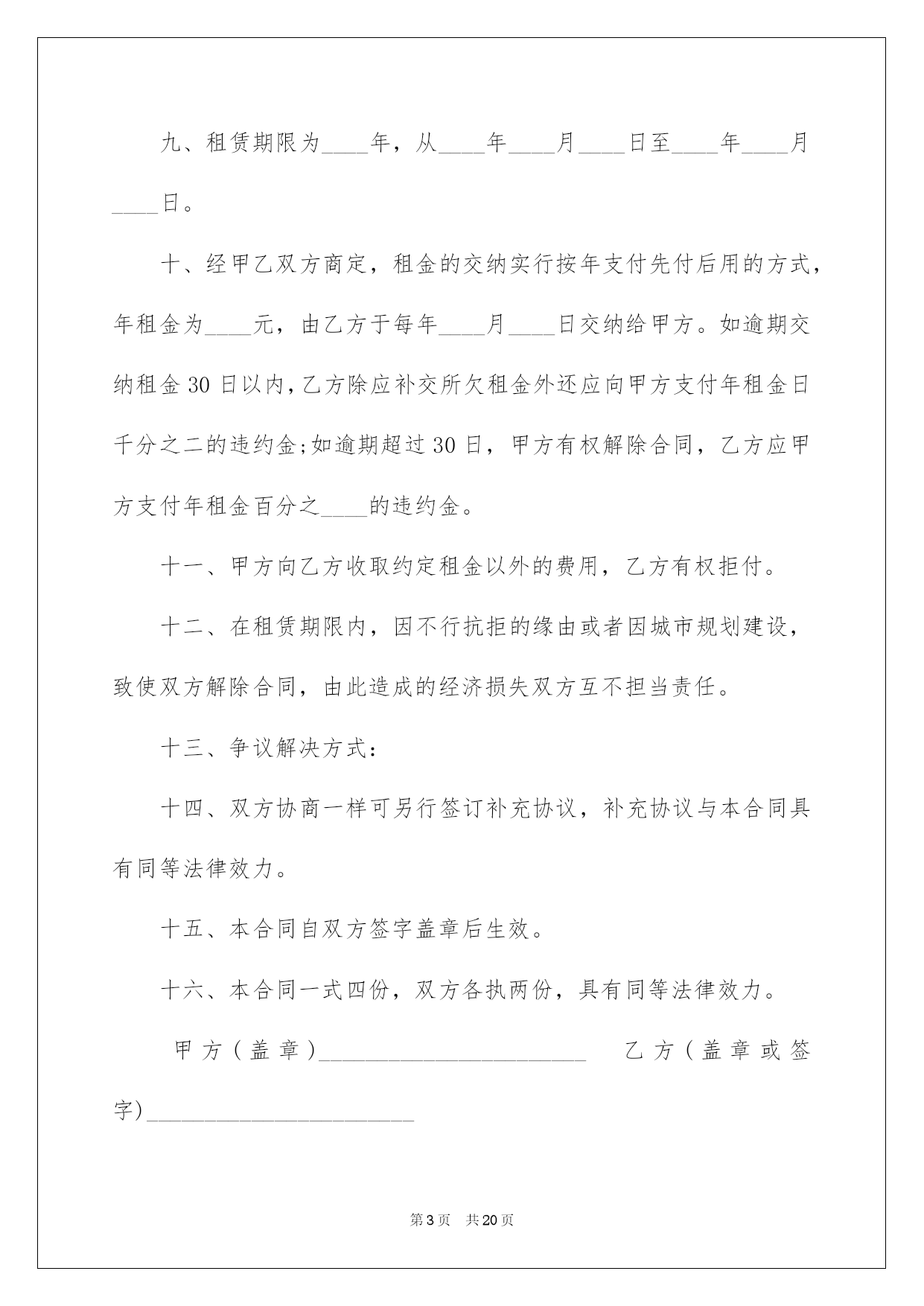 九、租赁期限为____年，从____年____月____日至____年____月____日。

十、经甲乙双方商定，租金的交纳实行按年支付先付后用的方式，年租金为____元，由乙方于每年____月____日交纳给甲方。如逾期交纳租金30日以内，乙方除应补交所欠租金外还应向甲方支付年租金日千分之二的违约金;如逾期超过30日，甲方有权解除合同，乙方应甲方支付年租金百分之____的违约金。

十一、甲方向乙方收取约定租金以外的费用，乙方有权拒付。

十二、在租赁期限内，因不行抗拒的缘由或者因城市规划建设，致使双方解除合同，由此造成的经济损失双方互不担当责任。

十三、争议解决方式：

十四、双方协商一样可另行签订补充协议，补充协议与本合同具有同等法律效力。

十五、本合同自双方签字盖章后生效。

十六、本合同一式四份，双方各执两份，具有同等法律效力。

甲方（盖章）____ 乙方（盖章或签字）____

第3页 共20页